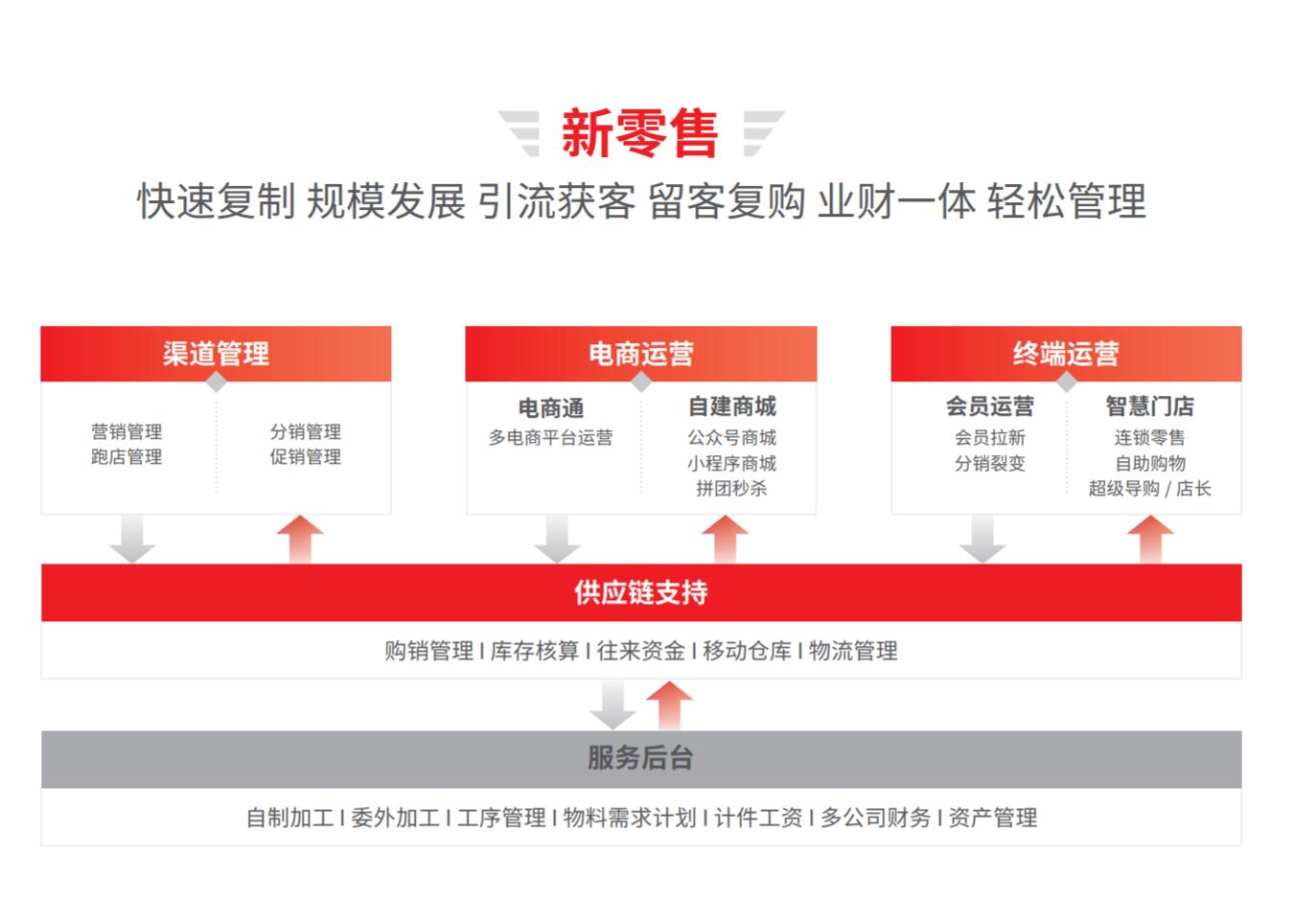 新零售

快速复制 规模发展 引流获客 留客复购 业财一体 轻松管理

渠道管理

营销管理
跑店管理

分销管理
促销管理

电商运营

电商通
多电商平台运营

自建商城
公众号商城
小程序商城
拼团秒杀

终端运营

会员运营
会员拉新
分销裂变

智慧门店
连锁零售
自助购物
超级导购 / 店长

供应链支持

购销管理 I 库存核算 I 往来资金 I 移动仓库 I 物流管理

服务后台

自制加工 I 委外加工 I 工序管理 I 物料需求计划 I 计件工资 I 多公司财务 I 资产管理